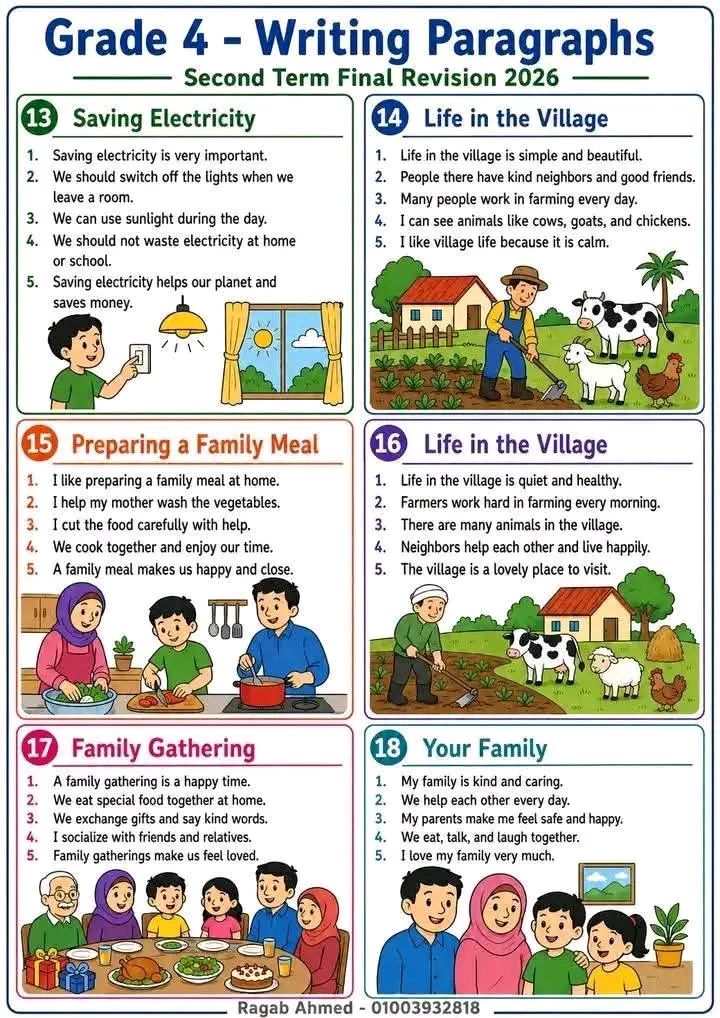 Grade 4 - Writing Paragraphs

Second Term Final Revision 2026

13 Saving Electricity

1. Saving electricity is very important.
2. We should switch off the lights when we leave a room.
3. We can use sunlight during the day.
4. We should not waste electricity at home or school.
5. Saving electricity helps our planet and saves money.

14 Life in the Village

1. Life in the village is simple and beautiful.
2. People there have kind neighbors and good friends.
3. Many people work in farming every day.
4. I can see animals like cows, goats, and chickens.
5. I like village life because it is calm.

15 Preparing a Family Meal

1. I like preparing a family meal at home.
2. I help my mother wash the vegetables.
3. I cut the food carefully with help.
4. We cook together and enjoy our time.
5. A family meal makes us happy and close.

16 Life in the Village

1. Life in the village is quiet and healthy.
2. Farmers work hard in farming every morning.
3. There are many animals in the village.
4. Neighbors help each other and live happily.
5. The village is a lovely place to visit.

17 Family Gathering

1. A family gathering is a happy time.
2. We eat special food together at home.
3. We exchange gifts and say kind words.
4. I socialize with friends and relatives.
5. Family gatherings make us feel loved.

18 Your Family

1. My family is kind and caring.
2. We help each other every day.
3. My parents make me feel safe and happy.
4. We eat, talk, and laugh together.
5. I love my family very much.

Ragab Ahmed - 01003932818